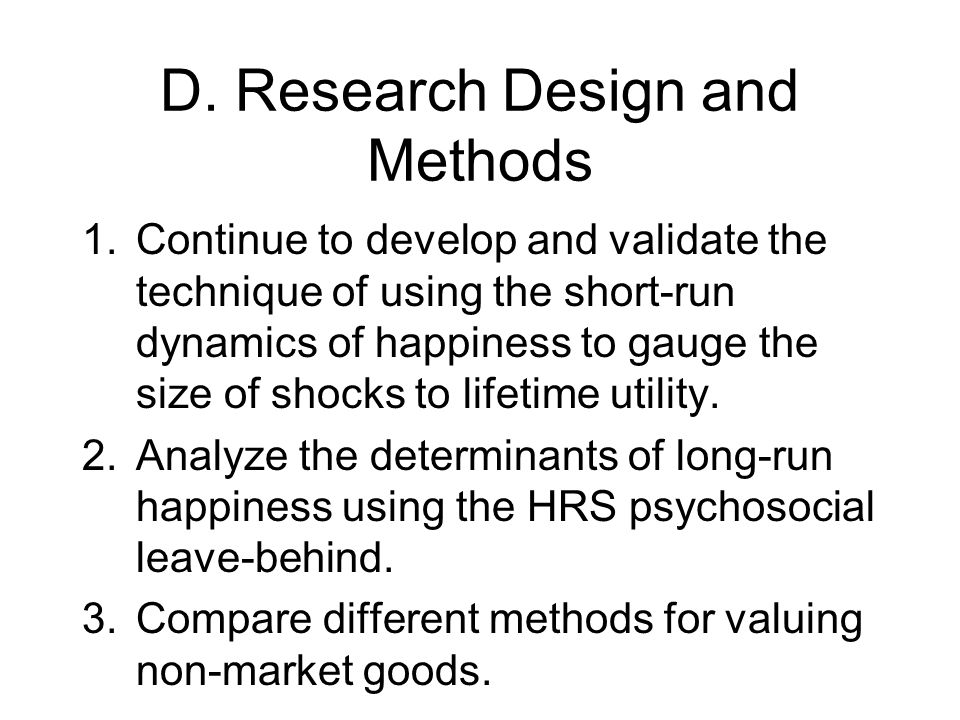 D. Research Design and Methods

1. Continue to develop and validate the technique of using the short-run dynamics of happiness to gauge the size of shocks to lifetime utility.
2. Analyze the determinants of long-run happiness using the HRS psychosocial leave-behind.
3. Compare different methods for valuing non-market goods.